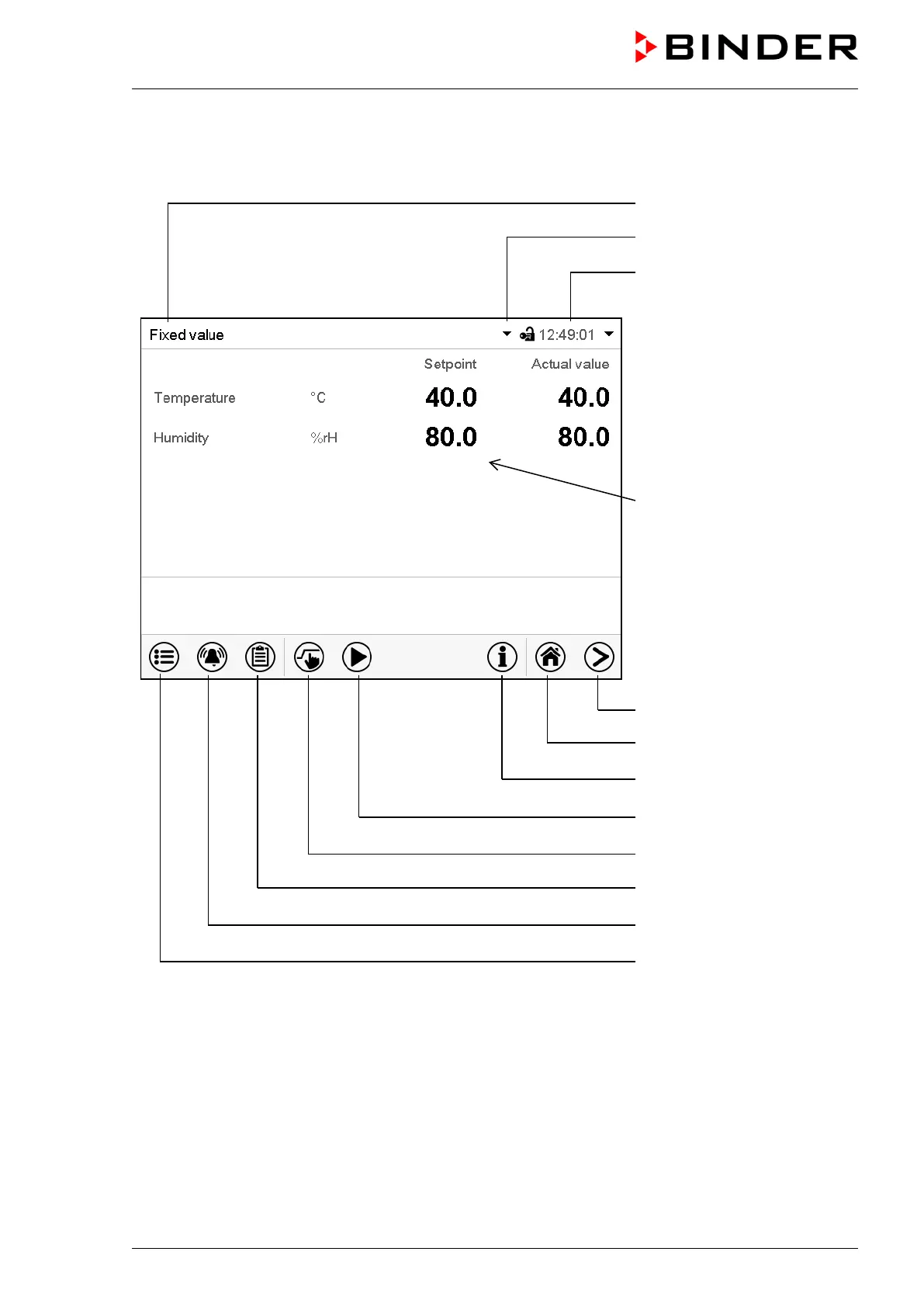 BINDER

Fixed value

12:49:01

| | | Setpoint | Actual value |
|---|---|---|---|
| Temperature | °C | 40.0 | 40.0 |
| Humidity | %rH | 80.0 | 80.0 |